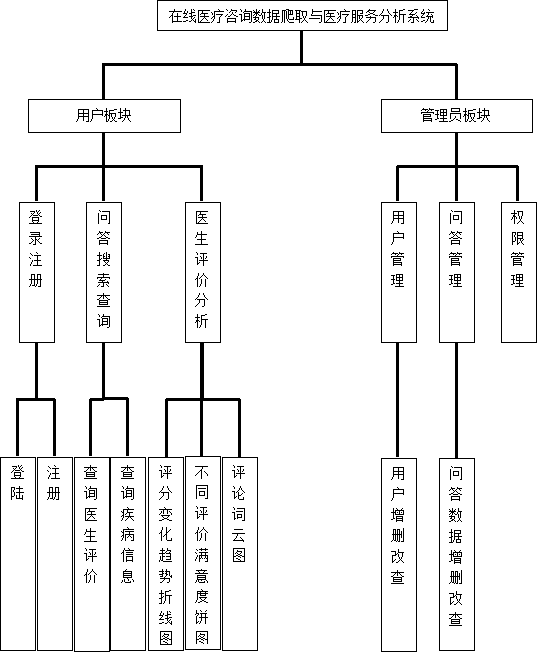 在线医疗咨询数据爬取与医疗服务分析系统

用户板块

管理员板块

登录注册

问答搜索查询

医生评价分析

用户管理

问答管理

权限管理

登陆

注册

查询医生评价

查询疾病信息

评分变化趋势折线图

不同评价满意度饼图

评论词云图

用户增删改查

问答数据增删改查